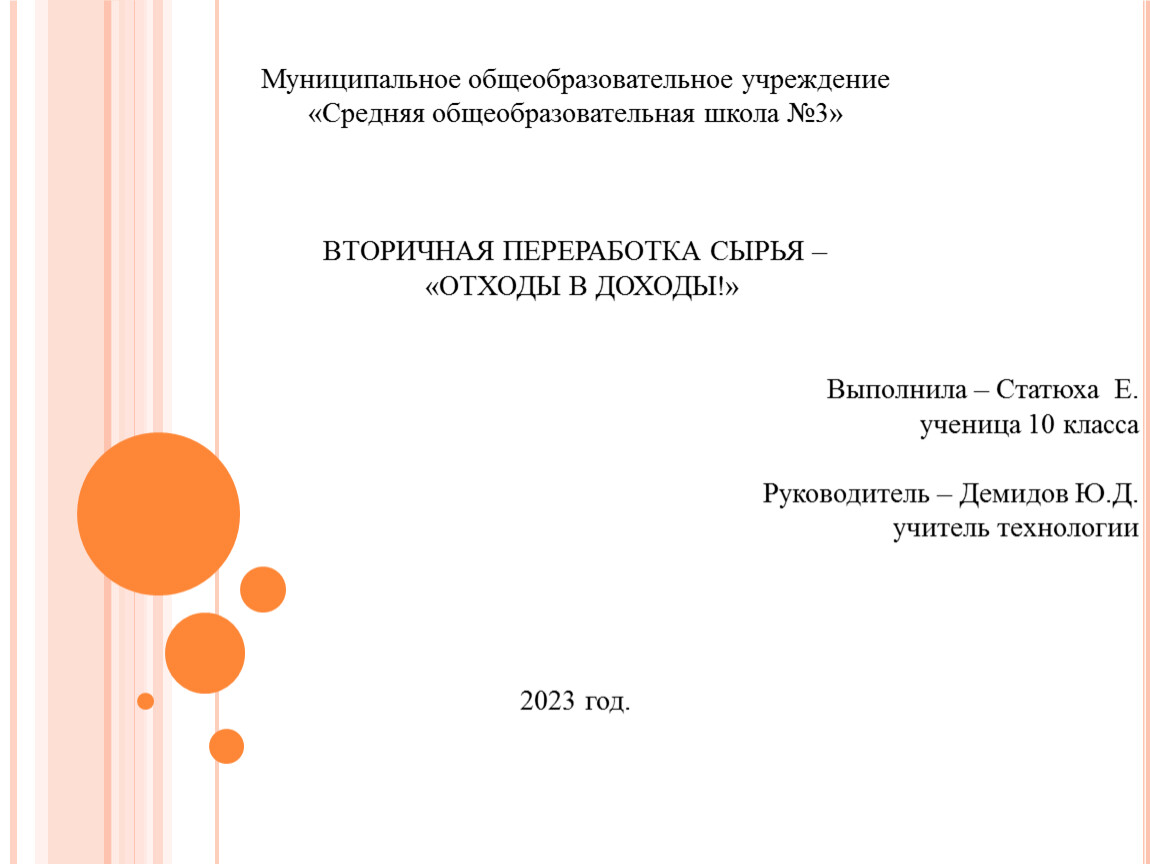 Муниципальное общеобразовательное учреждение
«Средняя общеобразовательная школа №3»

ВТОРИЧНАЯ ПЕРЕРАБОТКА СЫРЬЯ –
«ОТХОДЫ В ДОХОДЫ!»

Выполнила – Статюха Е.
ученица 10 класса

Руководитель – Демидов Ю.Д.
учитель технологии

2023 год.